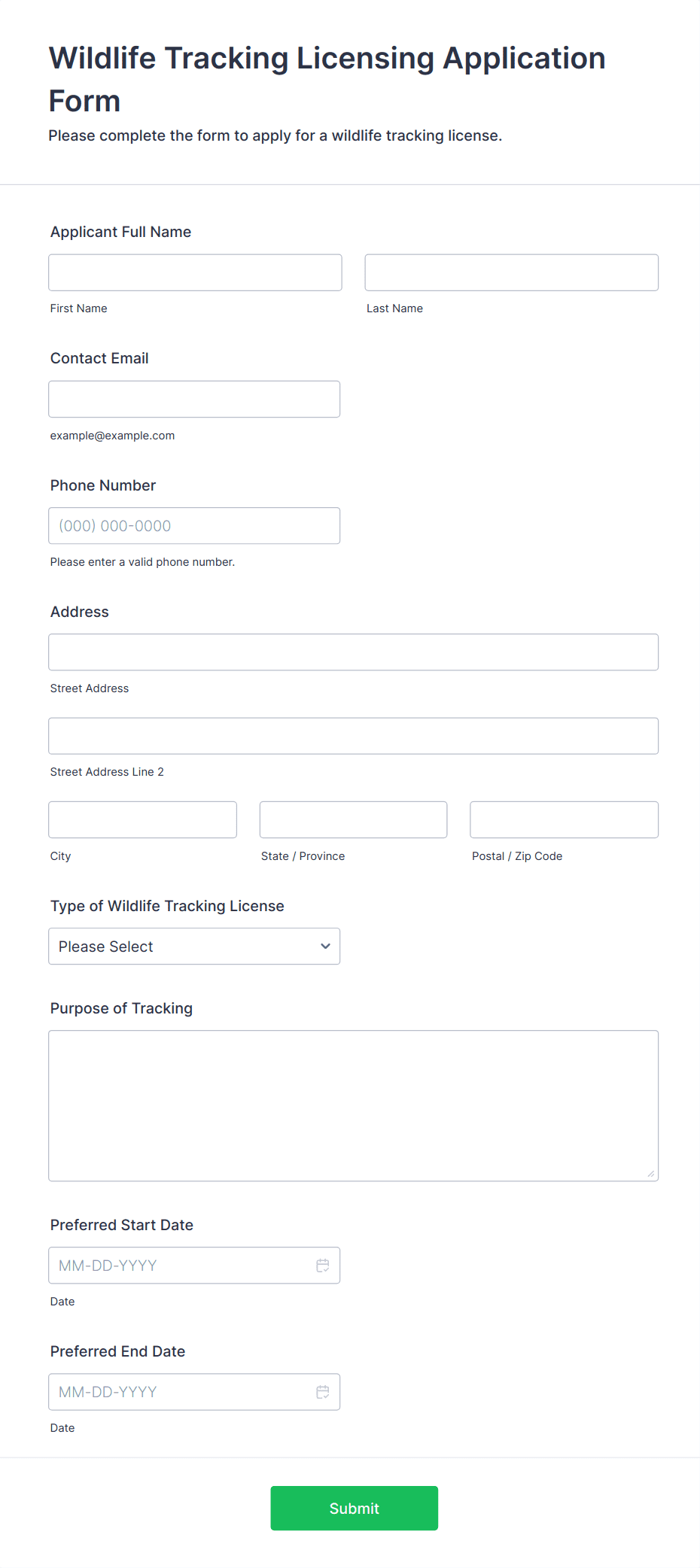 Wildlife Tracking Licensing Application Form

Please complete the form to apply for a wildlife tracking license.

Applicant Full Name

First Name

Last Name

Contact Email

example@example.com

Phone Number

(000) 000-0000

Please enter a valid phone number.

Address

Street Address

Street Address Line 2

City

State / Province

Postal / Zip Code

Type of Wildlife Tracking License

Please Select

Purpose of Tracking

Preferred Start Date

MM-DD-YYYY

Date

Preferred End Date

MM-DD-YYYY

Date

Submit